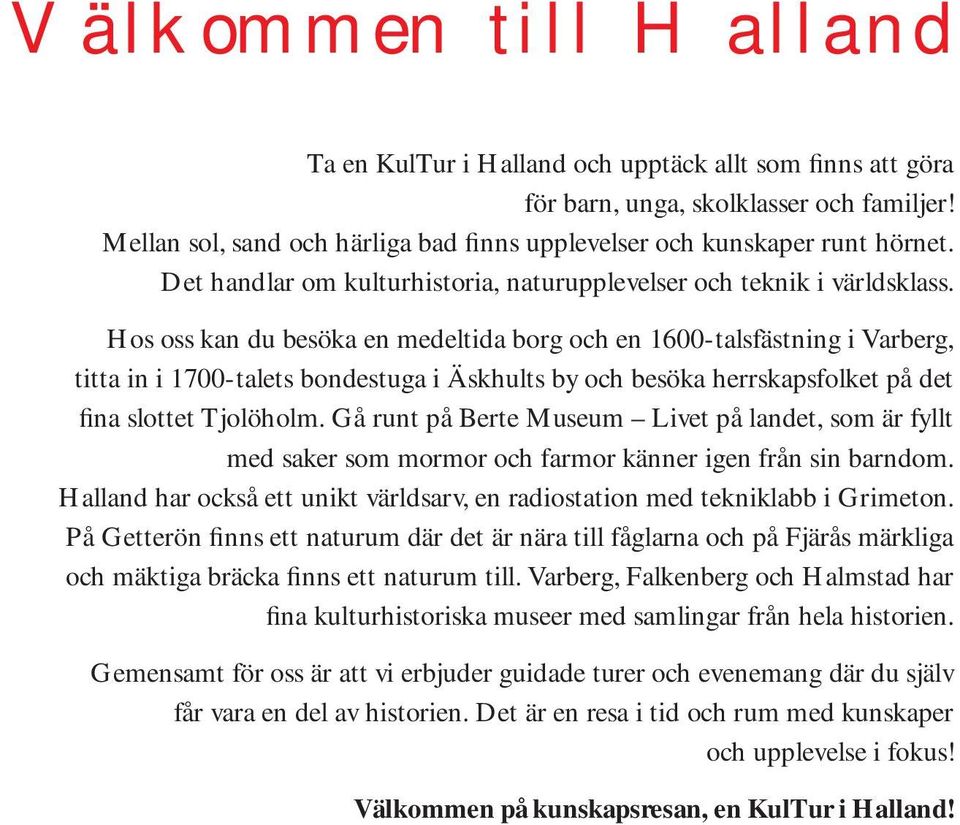 Välkommen till Halland

Ta en KulTur i Halland och upptäck allt som finns att göra för barn, unga, skolklasser och familjer! Mellan sol, sand och härliga bad finns upplevelser och kunskaper runt hörnet. Det handlar om kulturhistoria, naturupplevelser och teknik i världsklass.

Hos oss kan du besöka en medeltida borg och en 1600-talsfästning i Varberg, titta in i 1700-talets bondestuga i Äskhults by och besöka herrskapsfolket på det fina slottet Tjolöholm. Gå runt på Berte Museum – Livet på landet, som är fyllt med saker som mormor och farmor känner igen från sin barndom. Halland har också ett unikt världsarv, en radiostation med tekniklabb i Grimeton. På Getterön finns ett naturum där det är nära till fåglarna och på Fjärås märkliga och mäktiga bräcka finns ett naturum till. Varberg, Falkenberg och Halmstad har fina kulturhistoriska museer med samlingar från hela historien.

Gemensamt för oss är att vi erbjuder guidade turer och evenemang där du själv får vara en del av historien. Det är en resa i tid och rum med kunskaper och upplevelse i fokus!

Välkommen på kunskapsresan, en KulTur i Halland!